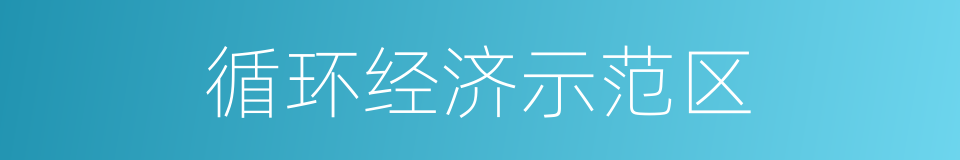 循环经济示范区